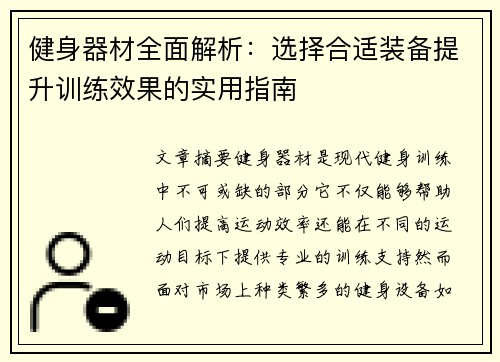 健身器材全面解析：选择合适装备提升训练效果的实用指南

文章摘要健身器材是现代健身训练中不可或缺的部分它不仅能够帮助人们提高运动效率还能在不同的运动目标下提供专业的训练支持然而面对市场上种类繁多的健身设备如